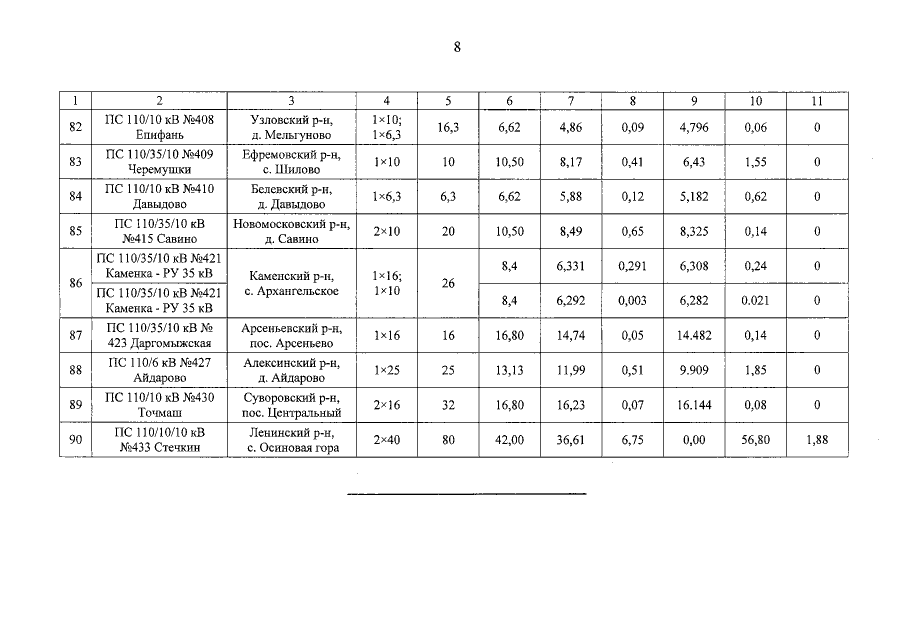 8

| 1 | 2 | 3 | 4 | 5 | 6 | 7 | 8 | 9 | 10 | 11 |
|---|---|---|---|---|---|---|---|---|---|---|
| 82 | ПС 110/10 кВ №408 Епифань | Узловский р-н, д. Мельгуново | 1×10; 1×6,3 | 16,3 | 6,62 | 4,86 | 0,09 | 4,796 | 0,06 | 0 |
| 83 | ПС 110/35/10 №409 Черемушки | Ефремовский р-н, с. Шилово | 1×10 | 10 | 10,50 | 8,17 | 0,41 | 6,43 | 1,55 | 0 |
| 84 | ПС 110/10 кВ №410 Давыдово | Белевский р-н, д. Давыдово | 1×6,3 | 6,3 | 6,62 | 5,88 | 0,12 | 5,182 | 0,62 | 0 |
| 85 | ПС 110/35/10 кВ №415 Савино | Новомосковский р-н, д. Савино | 2×10 | 20 | 10,50 | 8,49 | 0,65 | 8,325 | 0,14 | 0 |
| 86 | ПС 110/35/10 кВ №421 Каменка - РУ 35 кВ | Каменский р-н, с. Архангельское | 1×16; 1×10 | 26 | 8,4 | 6,331 | 0,291 | 6,308 | 0,24 | 0 |
| | ПС 110/35/10 кВ №421 Каменка - РУ 35 кВ | | | | 8,4 | 6,292 | 0,003 | 6,282 | 0.021 | 0 |
| 87 | ПС 110/35/10 кВ № 423 Даргомыжская | Арсеньевский р-н, пос. Арсеньево | 1×16 | 16 | 16,80 | 14,74 | 0,05 | 14.482 | 0,14 | 0 |
| 88 | ПС 110/6 кВ №427 Айдарово | Алексинский р-н, д. Айдарово | 1×25 | 25 | 13,13 | 11,99 | 0,51 | 9.909 | 1,85 | 0 |
| 89 | ПС 110/10 кВ №430 Точмаш | Суворовский р-н, пос. Центральный | 2×16 | 32 | 16,80 | 16,23 | 0,07 | 16.144 | 0,08 | 0 |
| 90 | ПС 110/10/10 кВ №433 Стечкин | Ленинский р-н, с. Осиновая гора | 2×40 | 80 | 42,00 | 36,61 | 6,75 | 0,00 | 56,80 | 1,88 |